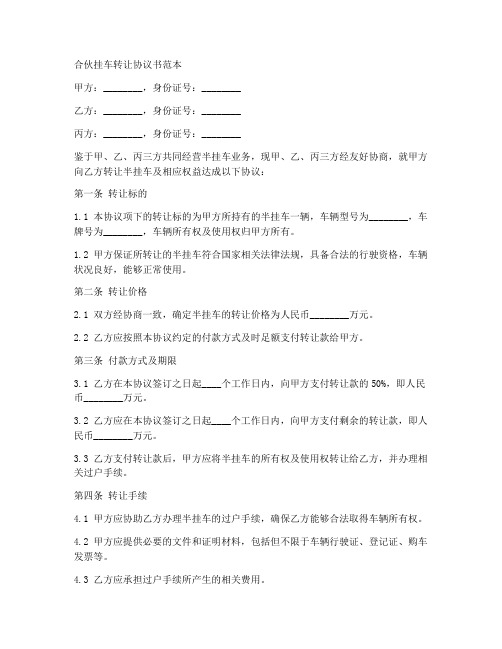 合伙挂车转让协议书范本

甲方：________，身份证号：________

乙方：________，身份证号：________

丙方：________，身份证号：________

鉴于甲、乙、丙三方共同经营半挂车业务，现甲、乙、丙三方经友好协商，就甲方向乙方转让半挂车及相应权益达成以下协议：

第一条 转让标的

1.1 本协议项下的转让标的为甲方所持有的半挂车一辆，车辆型号为________，车牌号为________，车辆所有权及使用权归甲方所有。

1.2 甲方保证所转让的半挂车符合国家相关法律法规，具备合法的行驶资格，车辆状况良好，能够正常使用。

第二条 转让价格

2.1 双方经协商一致，确定半挂车的转让价格为人民币________万元。

2.2 乙方应按照本协议约定的付款方式及时足额支付转让款给甲方。

第三条 付款方式及期限

3.1 乙方在本协议签订之日起____个工作日内，向甲方支付转让款的 50%，即人民币________万元。

3.2 乙方应在本协议签订之日起____个工作日内，向甲方支付剩余的转让款，即人民币________万元。

3.3 乙方支付转让款后，甲方应将半挂车的所有权及使用权转让给乙方，并办理相关过户手续。

第四条 转让手续

4.1 甲方应协助乙方办理半挂车的过户手续，确保乙方能够合法取得车辆所有权。

4.2 甲方应提供必要的文件和证明材料，包括但不限于车辆行驶证、登记证、购车发票等。

4.3 乙方应承担过户手续所产生的相关费用。